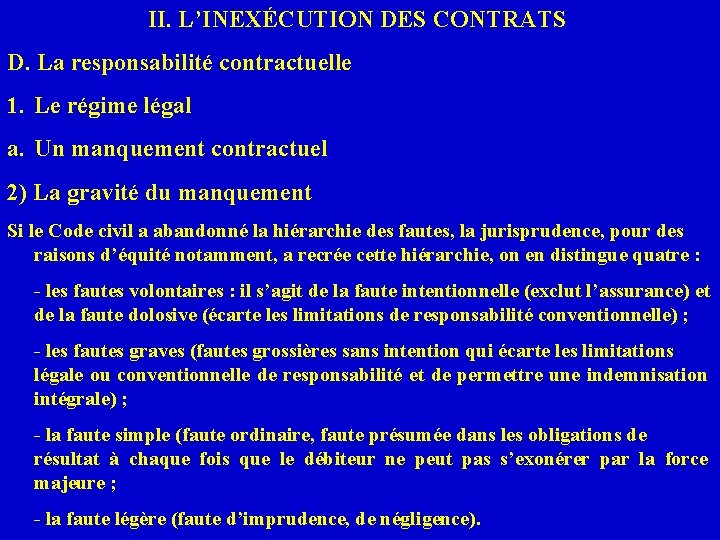 II. L'INEXÉCUTION DES CONTRATS

D. La responsabilité contractuelle

1. Le régime légal

a. Un manquement contractuel

2) La gravité du manquement

Si le Code civil a abandonné la hiérarchie des fautes, la jurisprudence, pour des raisons d'équité notamment, a recrée cette hiérarchie, on en distingue quatre :

- les fautes volontaires : il s'agit de la faute intentionnelle (exclut l'assurance) et de la faute dolosive (écarte les limitations de responsabilité conventionnelle) ;

- les fautes graves (fautes grossières sans intention qui écarte les limitations légale ou conventionnelle de responsabilité et de permettre une indemnisation intégrale) ;

- la faute simple (faute ordinaire, faute présumée dans les obligations de résultat à chaque fois que le débiteur ne peut pas s'exonérer par la force majeure ;

- la faute légère (faute d'imprudence, de négligence).